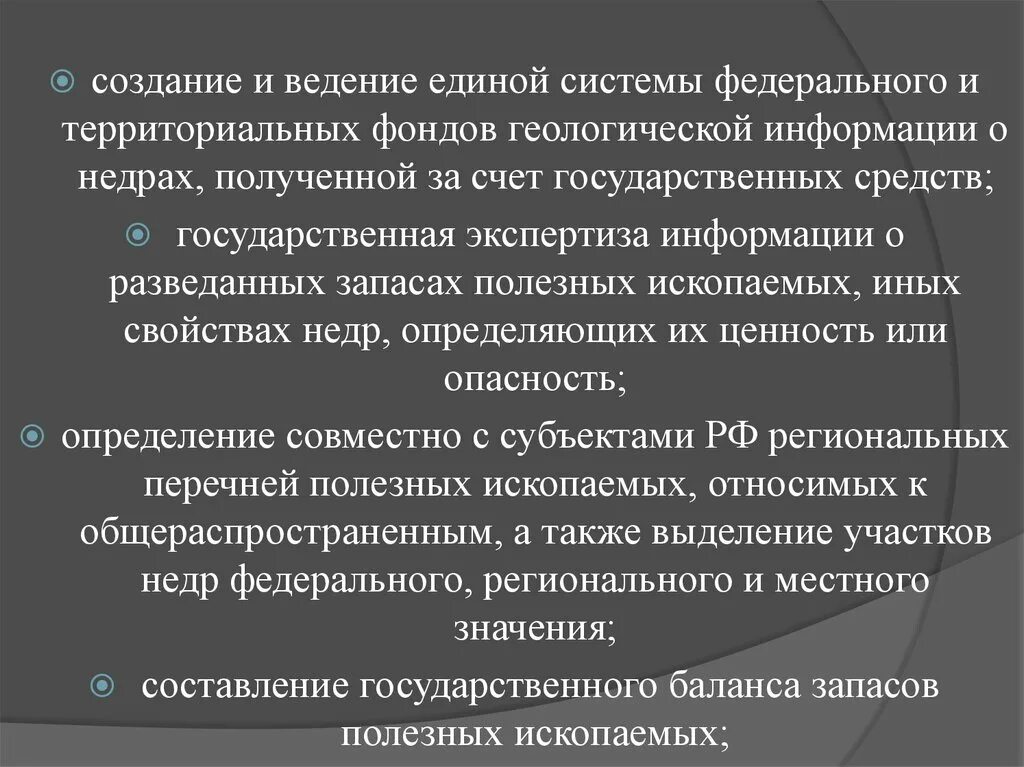 создание и ведение единой системы федерального и территориальных фондов геологической информации о недрах, полученной за счет государственных средств;

государственная экспертиза информации о разведанных запасах полезных ископаемых, иных свойствах недр, определяющих их ценность или опасность;

определение совместно с субъектами РФ региональных перечней полезных ископаемых, относимых к общераспространенным, а также выделение участков недр федерального, регионального и местного значения;

составление государственного баланса запасов полезных ископаемых;